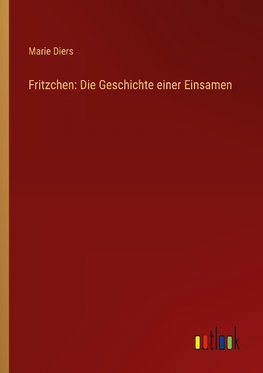 Marie Diers

Fritzchen: Die Geschichte einer Einsamen

outlook